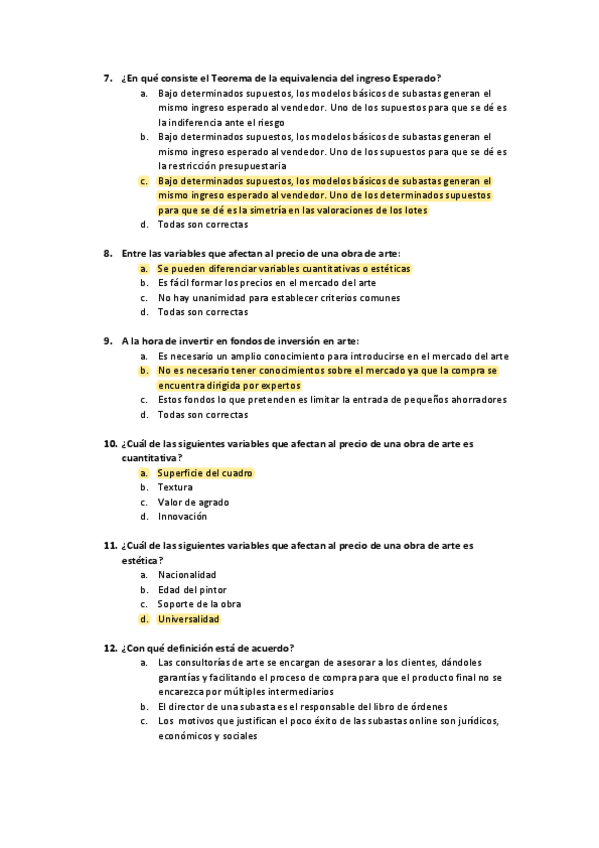 7. ¿En qué consiste el Teorema de la equivalencia del ingreso Esperado?

a. Bajo determinados supuestos, los modelos básicos de subastas generan el mismo ingreso esperado al vendedor. Uno de los supuestos para que se dé es la indiferencia ante el riesgo
b. Bajo determinados supuestos, los modelos básicos de subastas generan el mismo ingreso esperado al vendedor. Uno de los supuestos para que se dé es la restricción presupuestaria
c. Bajo determinados supuestos, los modelos básicos de subastas generan el mismo ingreso esperado al vendedor. Uno de los determinados supuestos para que se dé es la simetría en las valoraciones de los lotes
d. Todas son correctas

8. Entre las variables que afectan al precio de una obra de arte:

a. Se pueden diferenciar variables cuantitativas o estéticas
b. Es fácil formar los precios en el mercado del arte
c. No hay unanimidad para establecer criterios comunes
d. Todas son correctas

9. A la hora de invertir en fondos de inversión en arte:

a. Es necesario un amplio conocimiento para introducirse en el mercado del arte
b. No es necesario tener conocimientos sobre el mercado ya que la compra se encuentra dirigida por expertos
c. Estos fondos lo que pretenden es limitar la entrada de pequeños ahorradores
d. Todas son correctas

10. ¿Cuál de las siguientes variables que afectan al precio de una obra de arte es cuantitativa?

a. Superficie del cuadro
b. Textura
c. Valor de agrado
d. Innovación

11. ¿Cuál de las siguientes variables que afectan al precio de una obra de arte es estética?

a. Nacionalidad
b. Edad del pintor
c. Soporte de la obra
d. Universalidad

12. ¿Con qué definición está de acuerdo?

a. Las consultorías de arte se encargan de asesorar a los clientes, dándoles garantías y facilitando el proceso de compra para que el producto final no se encarezca por múltiples intermediarios
b. El director de una subasta es el responsable del libro de órdenes
c. Los motivos que justifican el poco éxito de las subastas online son jurídicos, económicos y sociales